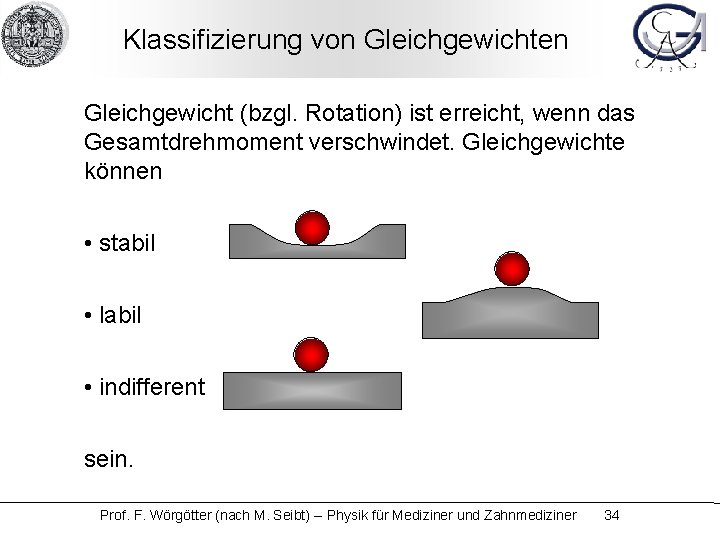 Klassifizierung von Gleichgewichten

Gleichgewicht (bzgl. Rotation) ist erreicht, wenn das Gesamtdrehmoment verschwindet. Gleichgewichte können

• stabil

• labil

• indifferent

sein.

Prof. F. Wörgötter (nach M. Seibt) – Physik für Mediziner und Zahnmediziner 34